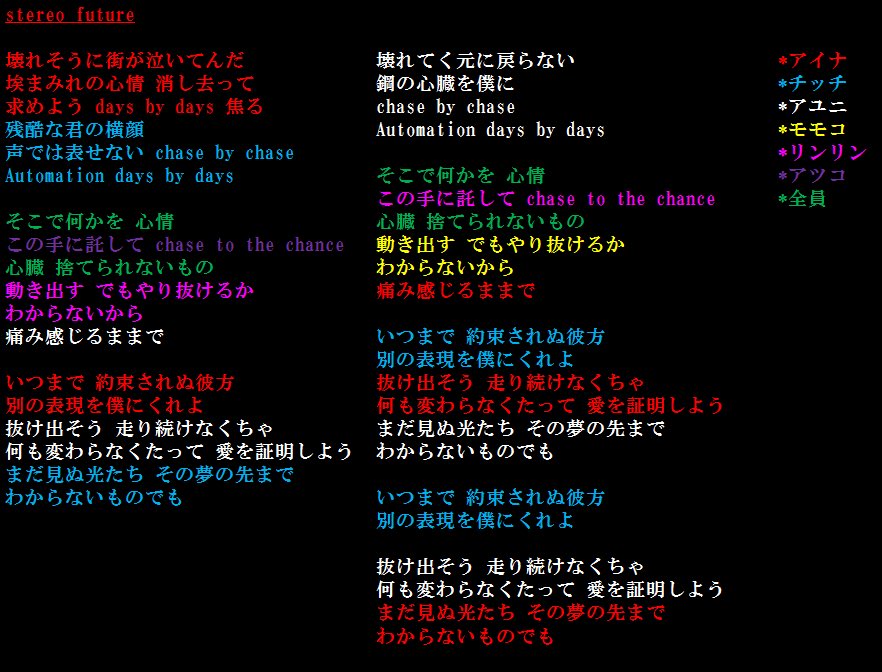 stereo future

壊れそうに街が泣いてんだ
埃まみれの心情 消し去って
求めよう days by days 焦る
残酷な君の横顔
声では表せない chase by chase
Automation days by days

そこで何かを 心情
この手に託して chase to the chance
心臓 捨てられないもの
動き出す でもやり抜けるか
わからないから
痛み感じるままで

いつまで 約束されぬ彼方
別の表現を僕にくれよ
抜け出そう 走り続けなくちゃ
何も変わらなくたって 愛を証明しよう
まだ見ぬ光たち その夢の先まで
わからないものでも

壊れてく元に戻らない
鋼の心臓を僕に
chase by chase
Automation days by days

そこで何かを 心情
この手に託して chase to the chance
心臓 捨てられないもの
動き出す でもやり抜けるか
わからないから
痛み感じるままで

いつまで 約束されぬ彼方
別の表現を僕にくれよ
抜け出そう 走り続けなくちゃ
何も変わらなくたって 愛を証明しよう
まだ見ぬ光たち その夢の先まで
わからないものでも

いつまで 約束されぬ彼方
別の表現を僕にくれよ

抜け出そう 走り続けなくちゃ
何も変わらなくたって 愛を証明しよう
まだ見ぬ光たち その夢の先まで
わからないものでも

*アイナ
*チッチ
*アユニ
*モモコ
*リンリン
*アツコ
*全員